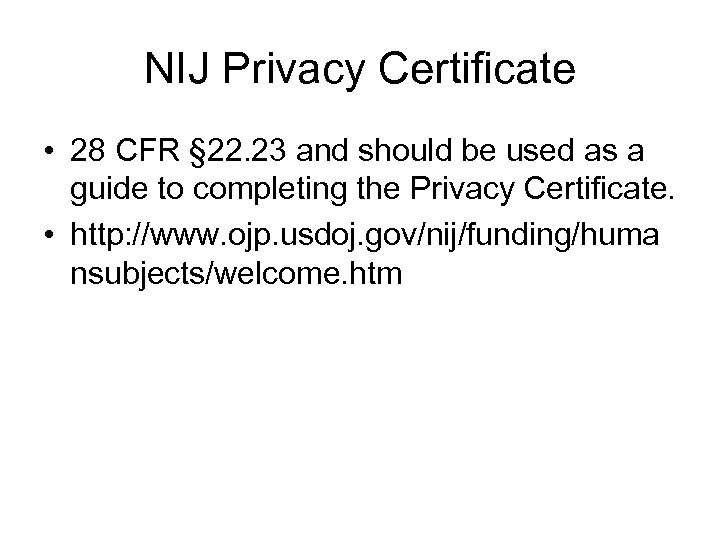 NIJ Privacy Certificate

• 28 CFR §22.23 and should be used as a guide to completing the Privacy Certificate.
• http://www.ojp.usdoj.gov/nij/funding/humansubjects/welcome.htm